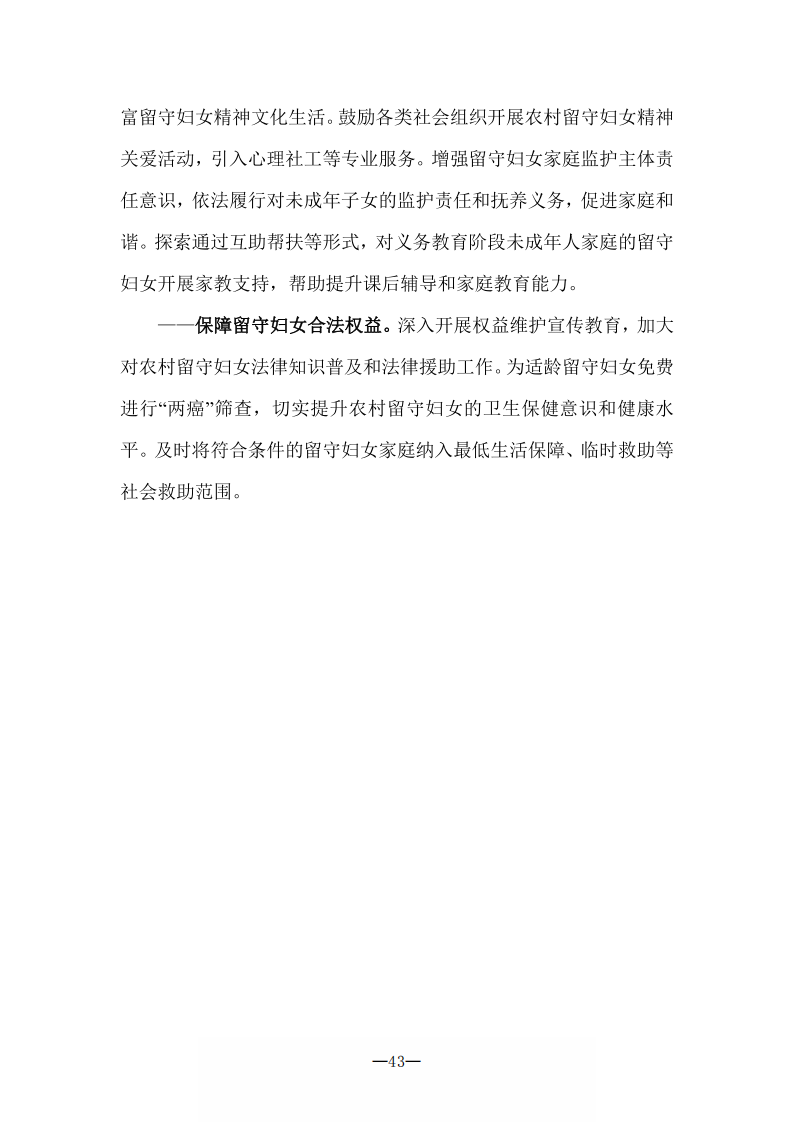 富留守妇女精神文化生活。鼓励各类社会组织开展农村留守妇女精神关爱活动，引入心理社工等专业服务。增强留守妇女家庭监护主体责任意识，依法履行对未成年子女的监护责任和抚养义务，促进家庭和谐。探索通过互助帮扶等形式，对义务教育阶段未成年人家庭的留守妇女开展家教支持，帮助提升课后辅导和家庭教育能力。

——保障留守妇女合法权益。深入开展权益维护宣传教育，加大对农村留守妇女法律知识普及和法律援助工作。为适龄留守妇女免费进行“两癌”筛查，切实提升农村留守妇女的卫生保健意识和健康水平。及时将符合条件的留守妇女家庭纳入最低生活保障、临时救助等社会救助范围。

—43—